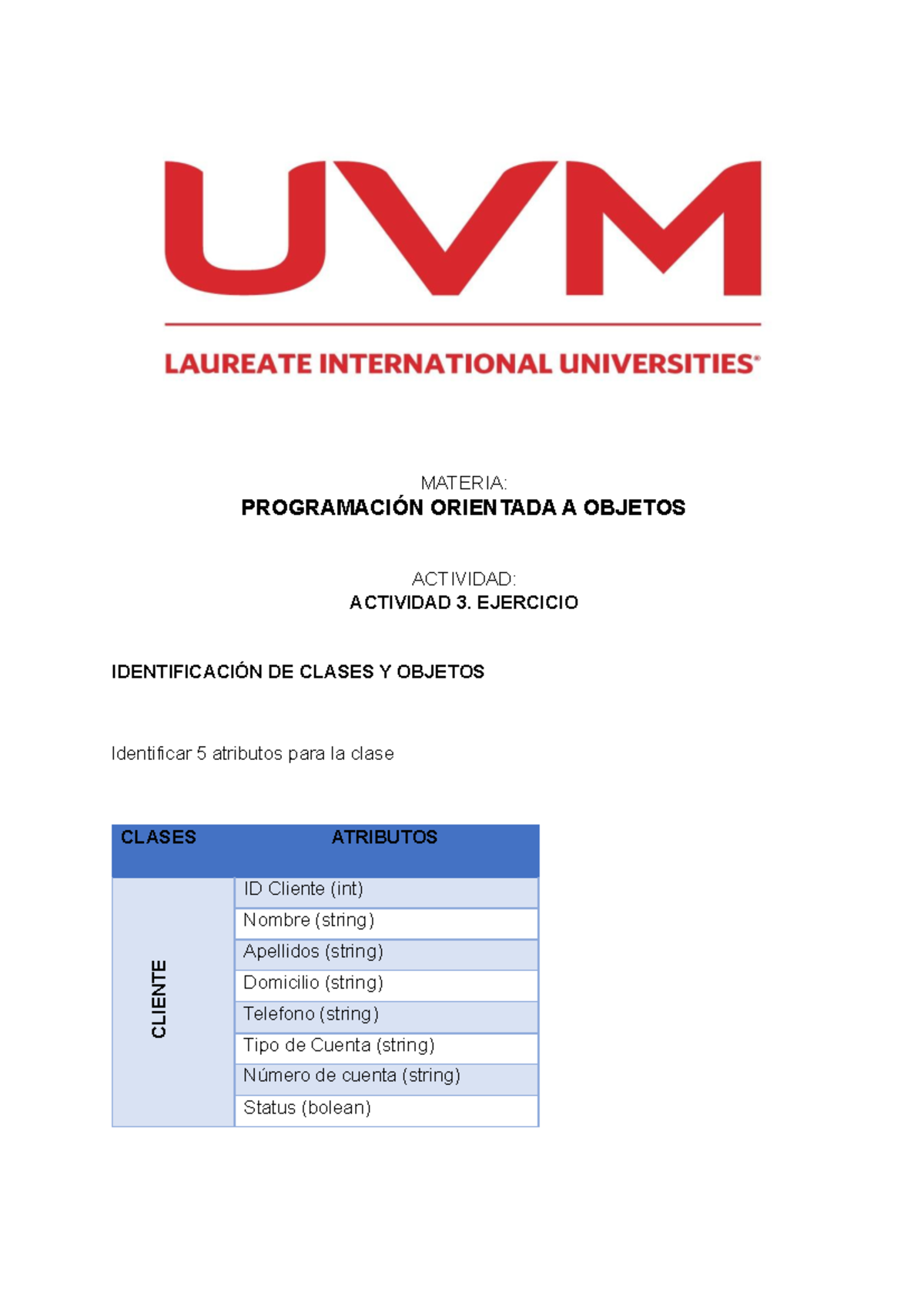 UVM

LAUREATE INTERNATIONAL UNIVERSITIES®

MATERIA:
PROGRAMACIÓN ORIENTADA A OBJETOS

ACTIVIDAD:
ACTIVIDAD 3. EJERCICIO

IDENTIFICACIÓN DE CLASES Y OBJETOS

Identificar 5 atributos para la clase

| CLASES | ATRIBUTOS |
|---|---|
| CLIENTE | ID Cliente (int) |
| | Nombre (string) |
| | Apellidos (string) |
| | Domicilio (string) |
| | Telefono (string) |
| | Tipo de Cuenta (string) |
| | Número de cuenta (string) |
| | Status (bolean) |